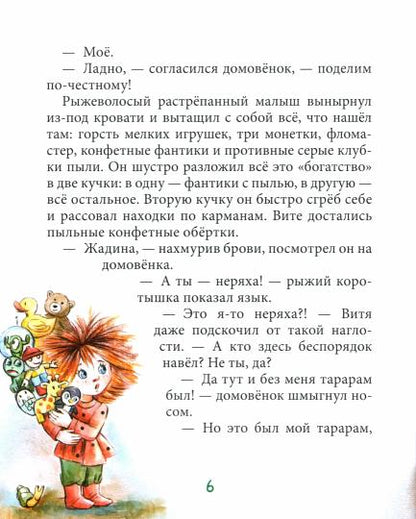 — Моё.

— Ладно, — согласился домовёнок, — поделим по-честному!

Рыжеволосый растрёпанный малыш вынырнул из-под кровати и вытащил с собой всё, что нашёл там: горсть мелких игрушек, три монетки, фломастер, конфетные фантики и противные серые клубки пыли. Он шустро разложил всё это «богатство» в две кучки: в одну — фантики с пылью, в другую — всё остальное. Вторую кучку он быстро сгрёб себе и рассовал находки по карманам. Вите достались пыльные конфетные обёртки.

— Жадина, — нахмурив брови, посмотрел он на домовёнка.

— А ты — неряха! — рыжий коротышка показал язык.

— Это я-то неряха?! — Витя даже подскочил от такой наглости. — А кто здесь беспорядок навёл? Не ты, да?

— Да тут и без меня тарарам был! — домовёнок шмыгнул носом.

— Но это был мой тарарам,

6